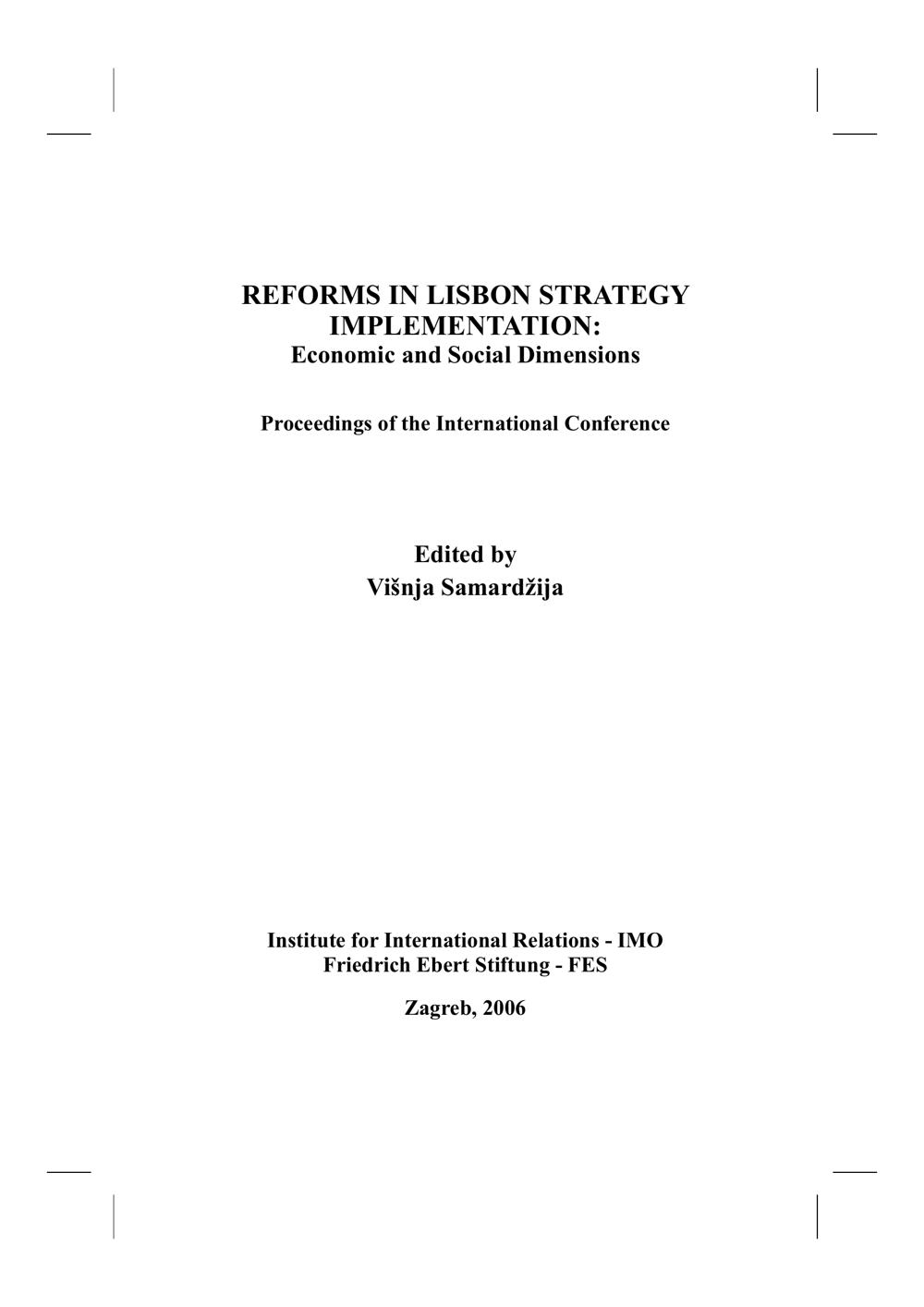 REFORMS IN LISBON STRATEGY IMPLEMENTATION:
Economic and Social Dimensions

Proceedings of the International Conference

Edited by
Višnja Samardžija

Institute for International Relations - IMO
Friedrich Ebert Stiftung - FES

Zagreb, 2006